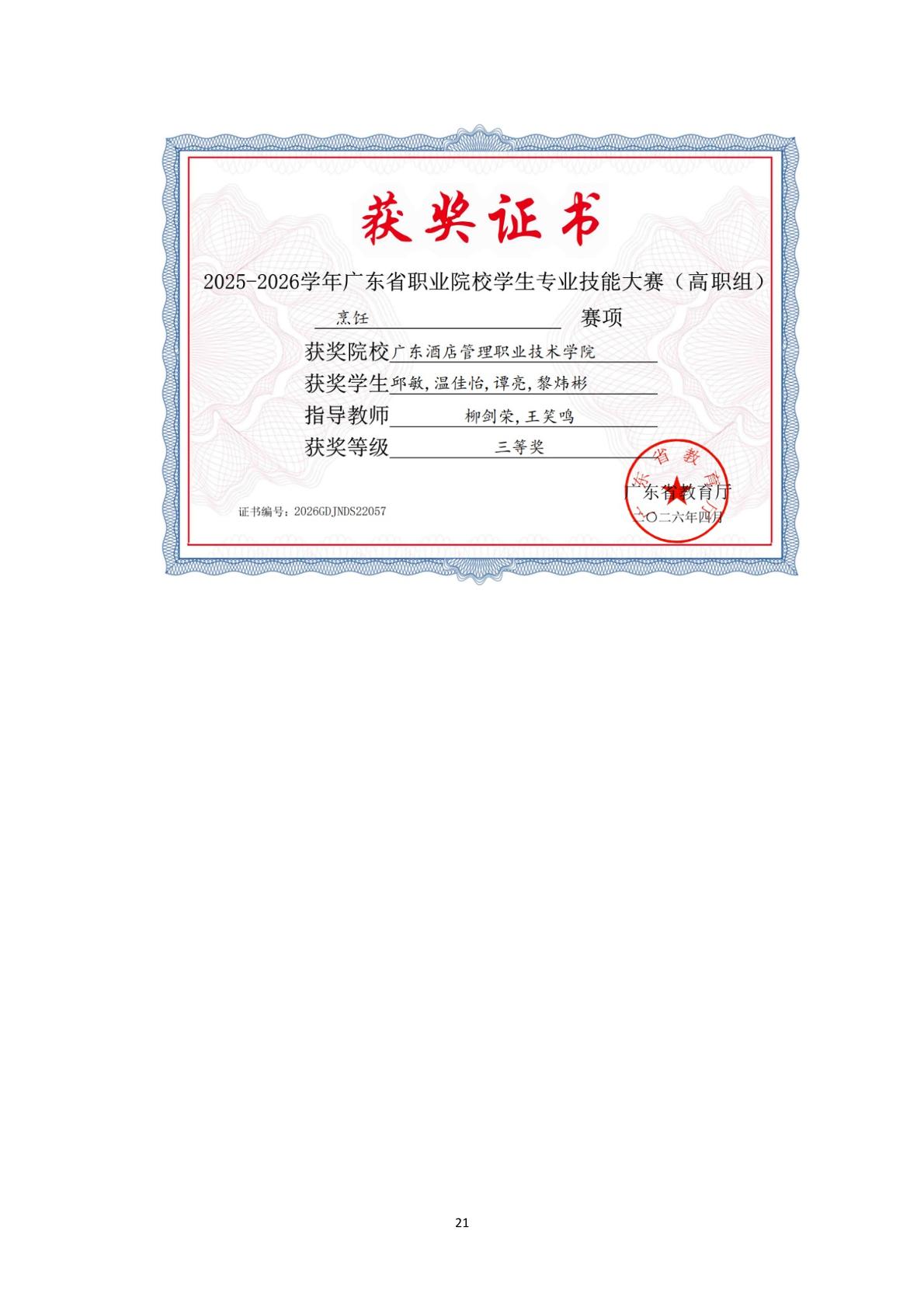 获奖证书

2025-2026学年广东省职业院校学生专业技能大赛（高职组）

烹饪 赛项

获奖院校 广东酒店管理职业技术学院

获奖学生 邱敏，温佳怡，谭亮，黎炜彬

指导教师 柳剑荣，王笑鸣

获奖等级 三等奖

广东省教育厅

广东省教育厅

二〇二六年四月

证书编号：2026GDJNDS22057

21